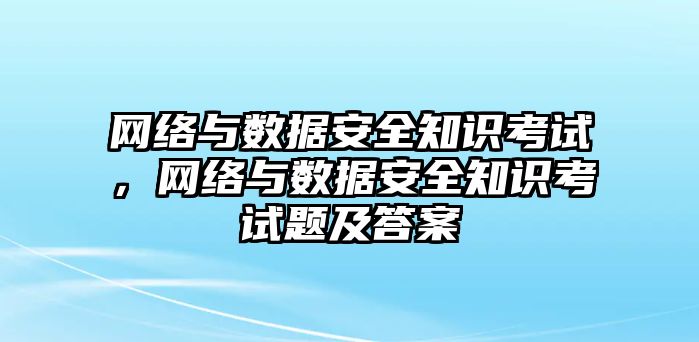 网络与数据安全知识考试，网络与数据安全知识考试题及答案